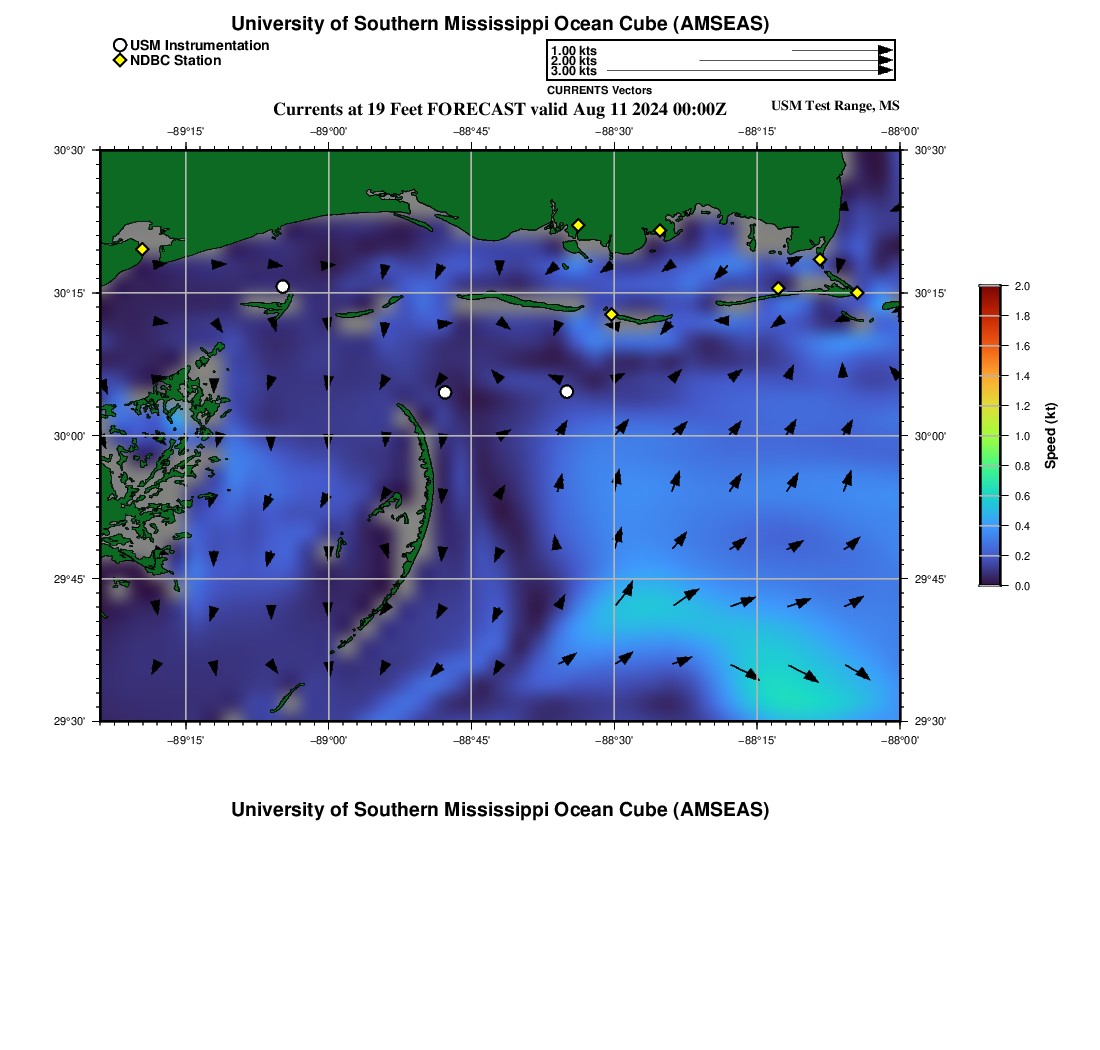 University of Southern Mississippi Ocean Cube (AMSEAS)

USM Instrumentation
NDBC Station

1.00 kts
2.00 kts
3.00 kts
CURRENTS Vectors

Currents at 19 Feet FORECAST valid Aug 11 2024 00:00Z

USM Test Range, MS

−89°15' −89°00' −88°45' −88°30' −88°15' −88°00'

30°30'
30°15'
30°00'
29°45'
29°30'

30°30'
30°15'
30°00'
29°45'
29°30'

−89°15' −89°00' −88°45' −88°30' −88°15' −88°00'

2.0
1.8
1.6
1.4
1.2
1.0
0.8
0.6
0.4
0.2
0.0
Speed (kt)

University of Southern Mississippi Ocean Cube (AMSEAS)